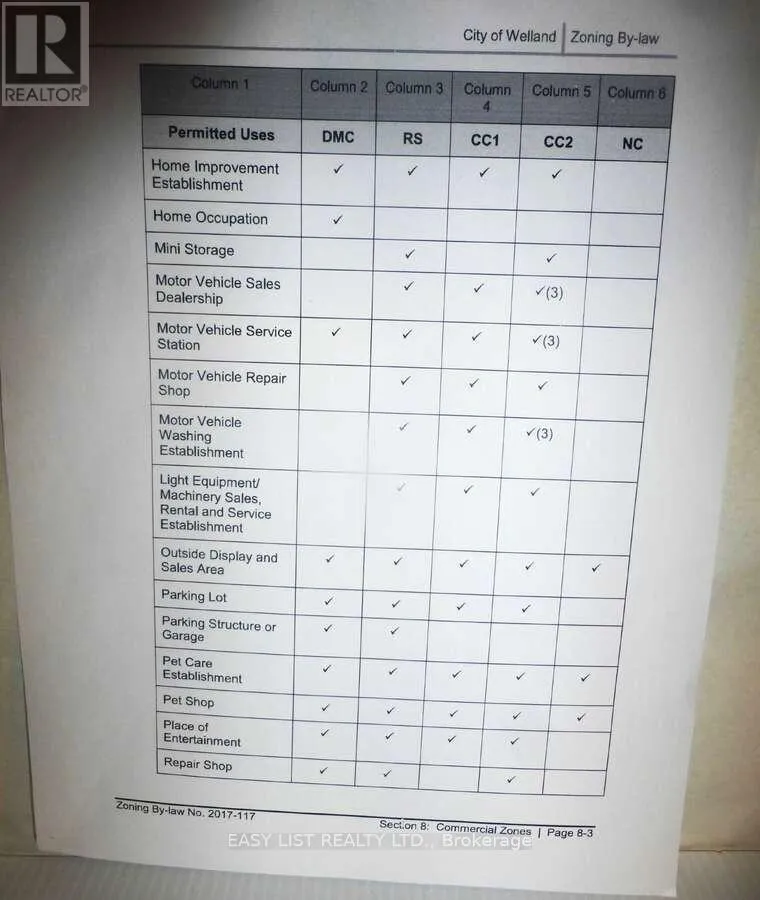 REALTOR®

City of Welland | Zoning By-law

| Column 1 | Column 2 | Column 3 | Column 4 | Column 5 | Column 6 |
|---|---|---|---|---|---|
| Permitted Uses | DMC | RS | CC1 | CC2 | NC |
| Home Improvement Establishment | ✓ | ✓ | ✓ | ✓ | |
| Home Occupation | ✓ | | | | |
| Mini Storage | | ✓ | | ✓ | |
| Motor Vehicle Sales Dealership | | ✓ | ✓ | ✓(3) | |
| Motor Vehicle Service Station | ✓ | ✓ | ✓ | ✓(3) | |
| Motor Vehicle Repair Shop | | ✓ | ✓ | ✓ | |
| Motor Vehicle Washing Establishment | | ✓ | ✓ | ✓(3) | |
| Light Equipment/ Machinery Sales, Rental and Service Establishment | | ✓ | ✓ | ✓ | |
| Outside Display and Sales Area | ✓ | ✓ | ✓ | ✓ | ✓ |
| Parking Lot | ✓ | ✓ | ✓ | ✓ | |
| Parking Structure or Garage | ✓ | ✓ | | | |
| Pet Care Establishment | ✓ | ✓ | ✓ | ✓ | ✓ |
| Pet Shop | ✓ | ✓ | ✓ | ✓ | ✓ |
| Place of Entertainment | ✓ | ✓ | ✓ | ✓ | |
| Repair Shop | ✓ | ✓ | | ✓ | |

Zoning By-law No. 2017-117

Section 8: Commercial Zones | Page 8-3

EASY LIST REALTY LTD., Brokerage